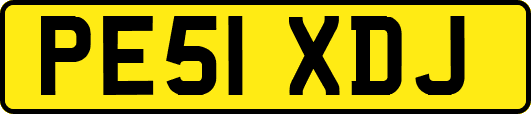 PE51 XDJ